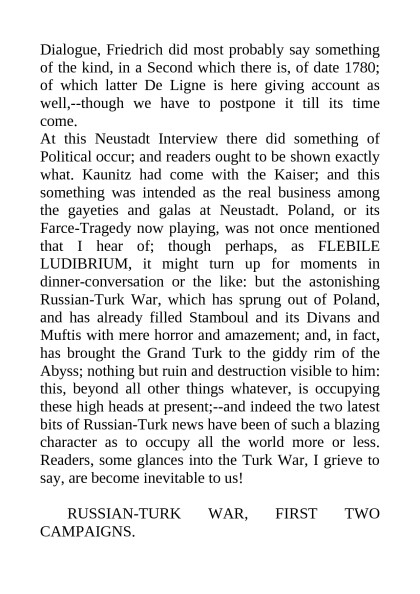 Dialogue, Friedrich did most probably say something of the kind, in a Second which there is, of date 1780; of which latter De Ligne is here giving account as well,--though we have to postpone it till its time come.
At this Neustadt Interview there did something of Political occur; and readers ought to be shown exactly what. Kaunitz had come with the Kaiser; and this something was intended as the real business among the gayeties and galas at Neustadt. Poland, or its Farce-Tragedy now playing, was not once mentioned that I hear of; though perhaps, as FLEBILE LUDIBRIUM, it might turn up for moments in dinner-conversation or the like: but the astonishing Russian-Turk War, which has sprung out of Poland, and has already filled Stamboul and its Divans and Muftis with mere horror and amazement; and, in fact, has brought the Grand Turk to the giddy rim of the Abyss; nothing but ruin and destruction visible to him: this, beyond all other things whatever, is occupying these high heads at present;--and indeed the two latest bits of Russian-Turk news have been of such a blazing character as to occupy all the world more or less. Readers, some glances into the Turk War, I grieve to say, are become inevitable to us!

RUSSIAN-TURK WAR, FIRST TWO CAMPAIGNS.